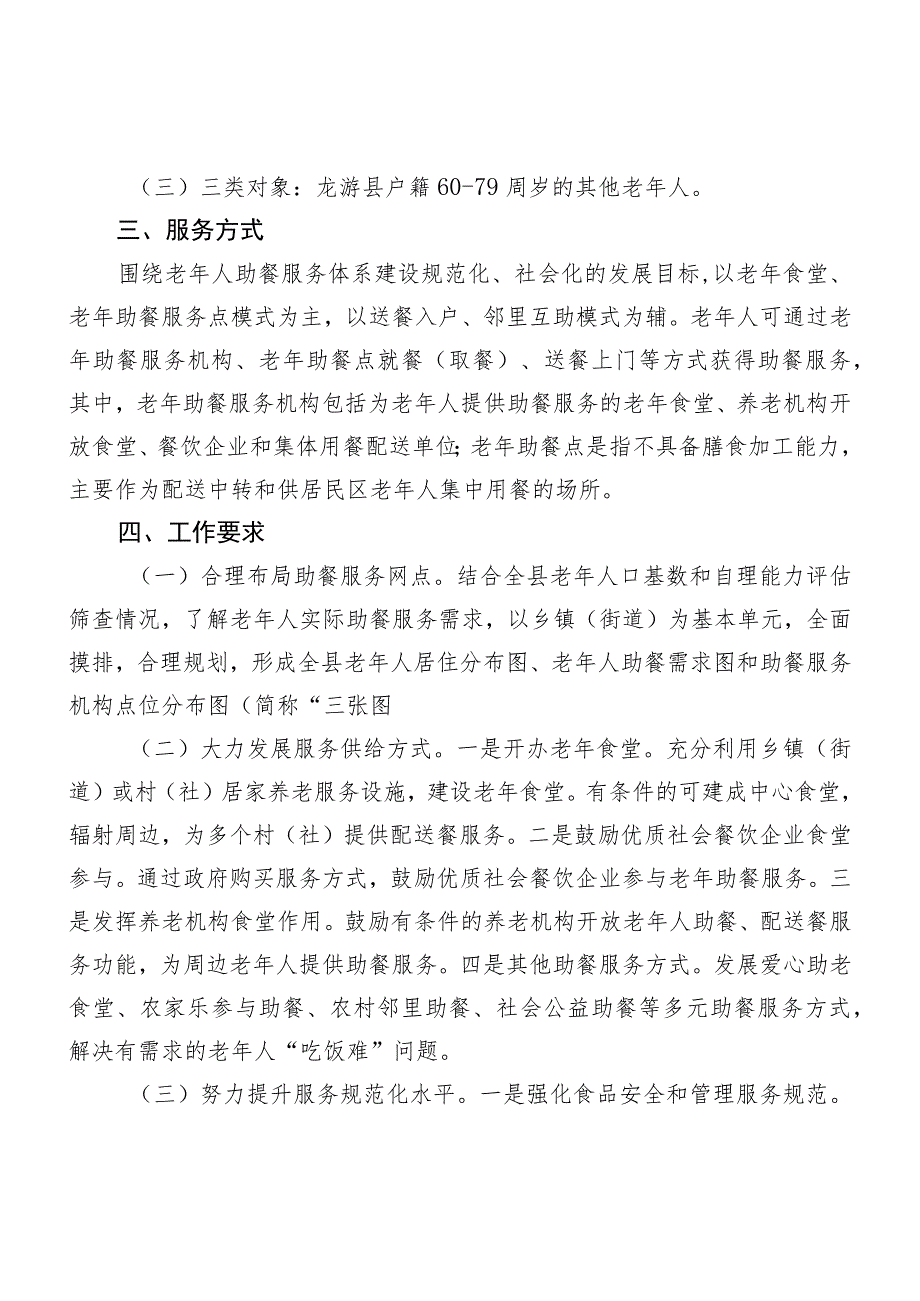 （三）三类对象：龙游县户籍60-79周岁的其他老年人。

三、服务方式

围绕老年人助餐服务体系建设规范化、社会化的发展目标,以老年食堂、老年助餐服务点模式为主，以送餐入户、邻里互助模式为辅。老年人可通过老年助餐服务机构、老年助餐点就餐（取餐）、送餐上门等方式获得助餐服务，其中，老年助餐服务机构包括为老年人提供助餐服务的老年食堂、养老机构开放食堂、餐饮企业和集体用餐配送单位;老年助餐点是指不具备膳食加工能力，主要作为配送中转和供居民区老年人集中用餐的场所。

四、工作要求

（一）合理布局助餐服务网点。结合全县老年人口基数和自理能力评估筛查情况，了解老年人实际助餐服务需求，以乡镇（街道）为基本单元，全面摸排，合理规划，形成全县老年人居住分布图、老年人助餐需求图和助餐服务机构点位分布图（简称“三张图

（二）大力发展服务供给方式。一是开办老年食堂。充分利用乡镇（街道）或村（社）居家养老服务设施，建设老年食堂。有条件的可建成中心食堂，辐射周边，为多个村（社）提供配送餐服务。二是鼓励优质社会餐饮企业食堂参与。通过政府购买服务方式，鼓励优质社会餐饮企业参与老年助餐服务。三是发挥养老机构食堂作用。鼓励有条件的养老机构开放老年人助餐、配送餐服务功能，为周边老年人提供助餐服务。四是其他助餐服务方式。发展爱心助老食堂、农家乐参与助餐、农村邻里助餐、社会公益助餐等多元助餐服务方式，解决有需求的老年人“吃饭难”问题。

（三）努力提升服务规范化水平。一是强化食品安全和管理服务规范。